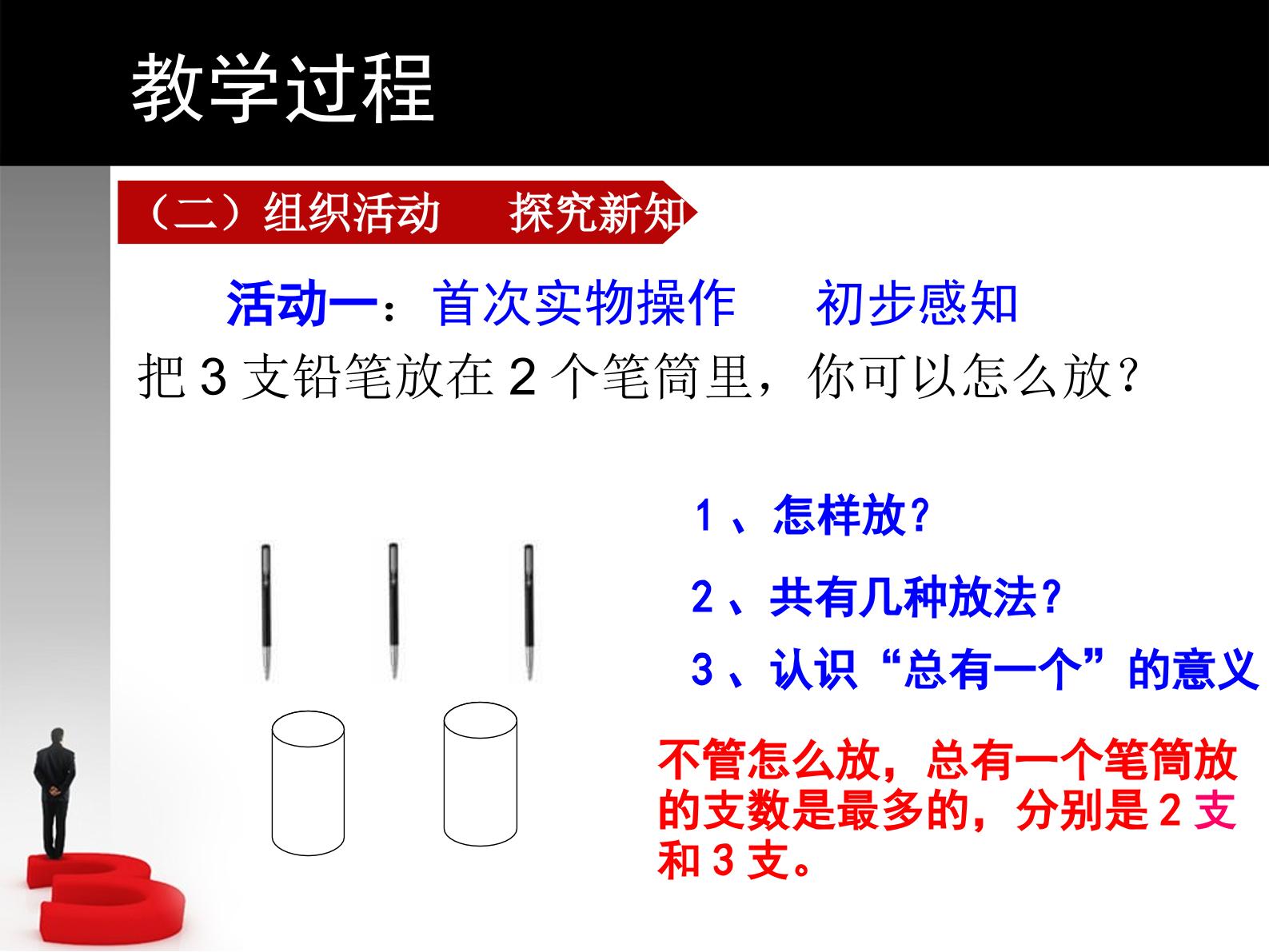 教学过程

（二）组织活动 探究新知

活动一：首次实物操作 初步感知

把3支铅笔放在2个笔筒里，你可以怎么放？

1、怎样放？

2、共有几种放法？

3、认识“总有一个”的意义

不管怎么放，总有一个笔筒放的支数是最多的，分别是2支和3支。